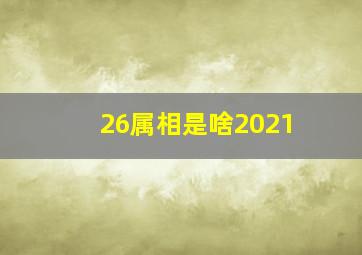 26属相是啥2021